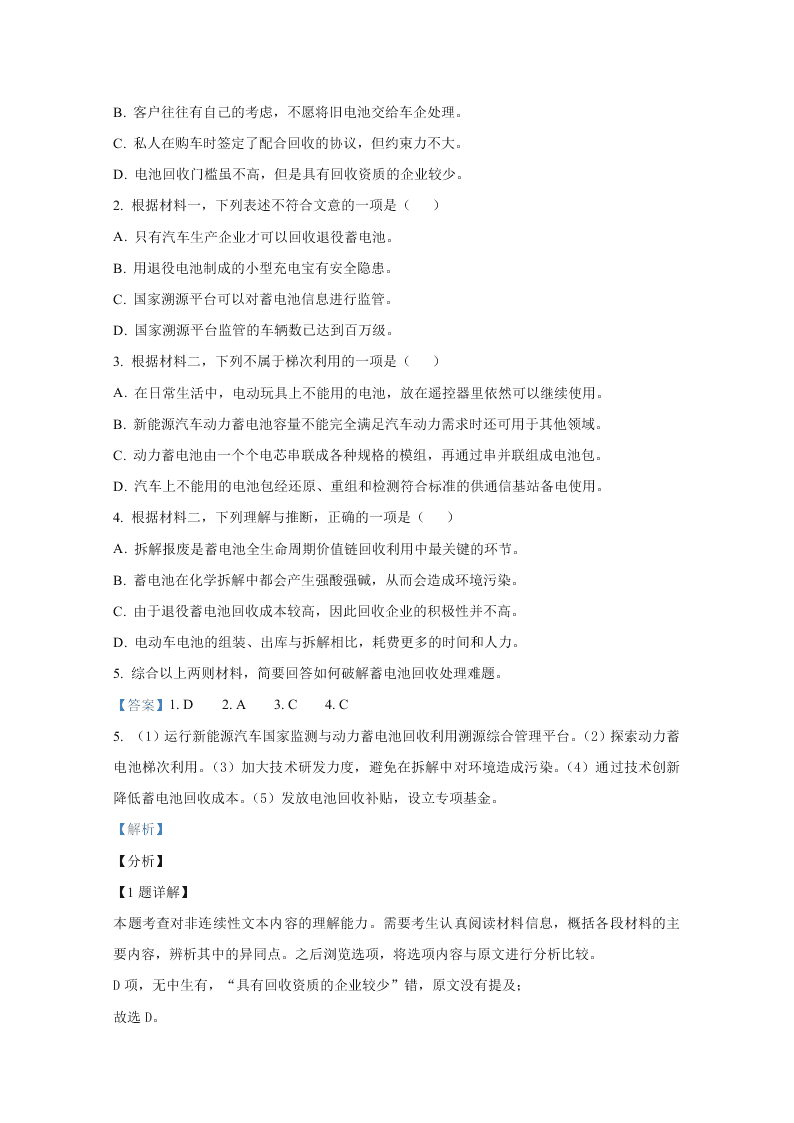 B. 客户往往有自己的考虑，不愿将旧电池交给车企处理。

C. 私人在购车时签定了配合回收的协议，但约束力不大。

D. 电池回收门槛虽不高，但是具有回收资质的企业较少。

2. 根据材料一，下列表述不符合文意的一项是（　　）

A. 只有汽车生产企业才可以回收退役蓄电池。

B. 用退役电池制成的小型充电宝有安全隐患。

C. 国家溯源平台可以对蓄电池信息进行监管。

D. 国家溯源平台监管的车辆数已达到百万级。

3. 根据材料二，下列不属于梯次利用的一项是（　　）

A. 在日常生活中，电动玩具上不能用的电池，放在遥控器里依然可以继续使用。

B. 新能源汽车动力蓄电池容量不能完全满足汽车动力需求时还可用于其他领域。

C. 动力蓄电池由一个个电芯串联成各种规格的模组，再通过串并联组成电池包。

D. 汽车上不能用的电池包经还原、重组和检测符合标准的供通信基站备电使用。

4. 根据材料二，下列理解与推断，正确的一项是（　　）

A. 拆解报废是蓄电池全生命周期价值链回收利用中最关键的环节。

B. 蓄电池在化学拆解中都会产生强酸强碱，从而会造成环境污染。

C. 由于退役蓄电池回收成本较高，因此回收企业的积极性并不高。

D. 电动车电池的组装、出库与拆解相比，耗费更多的时间和人力。

5. 综合以上两则材料，简要回答如何破解蓄电池回收处理难题。

【答案】1. D　　2. A　　3. C　　4. C

5. （1）运行新能源汽车国家监测与动力蓄电池回收利用溯源综合管理平台。（2）探索动力蓄电池梯次利用。（3）加大技术研发力度，避免在拆解中对环境造成污染。（4）通过技术创新降低蓄电池回收成本。（5）发放电池回收补贴，设立专项基金。

【解析】

【分析】

【1 题详解】

本题考查对非连续性文本内容的理解能力。需要考生认真阅读材料信息，概括各段材料的主要内容，辨析其中的异同点。之后浏览选项，将选项内容与原文进行分析比较。

D 项，无中生有，“具有回收资质的企业较少”错，原文没有提及；

故选 D。